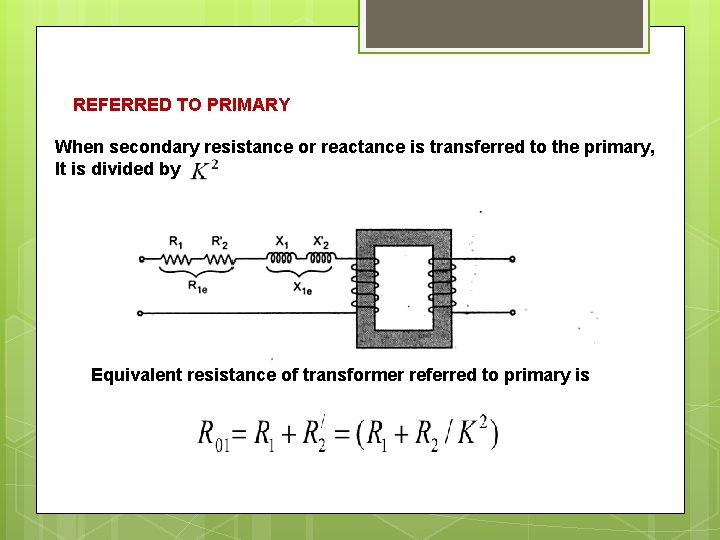 REFERRED TO PRIMARY

When secondary resistance or reactance is transferred to the primary, It is divided by $K^2$

$R_1$ $R'_2$ $X_1$ $X'_2$

$R_{1e}$ $X_{1e}$

Equivalent resistance of transformer referred to primary is

$R_{01} = R_1 + R_2^{/} = (R_1 + R_2 / K^2)$